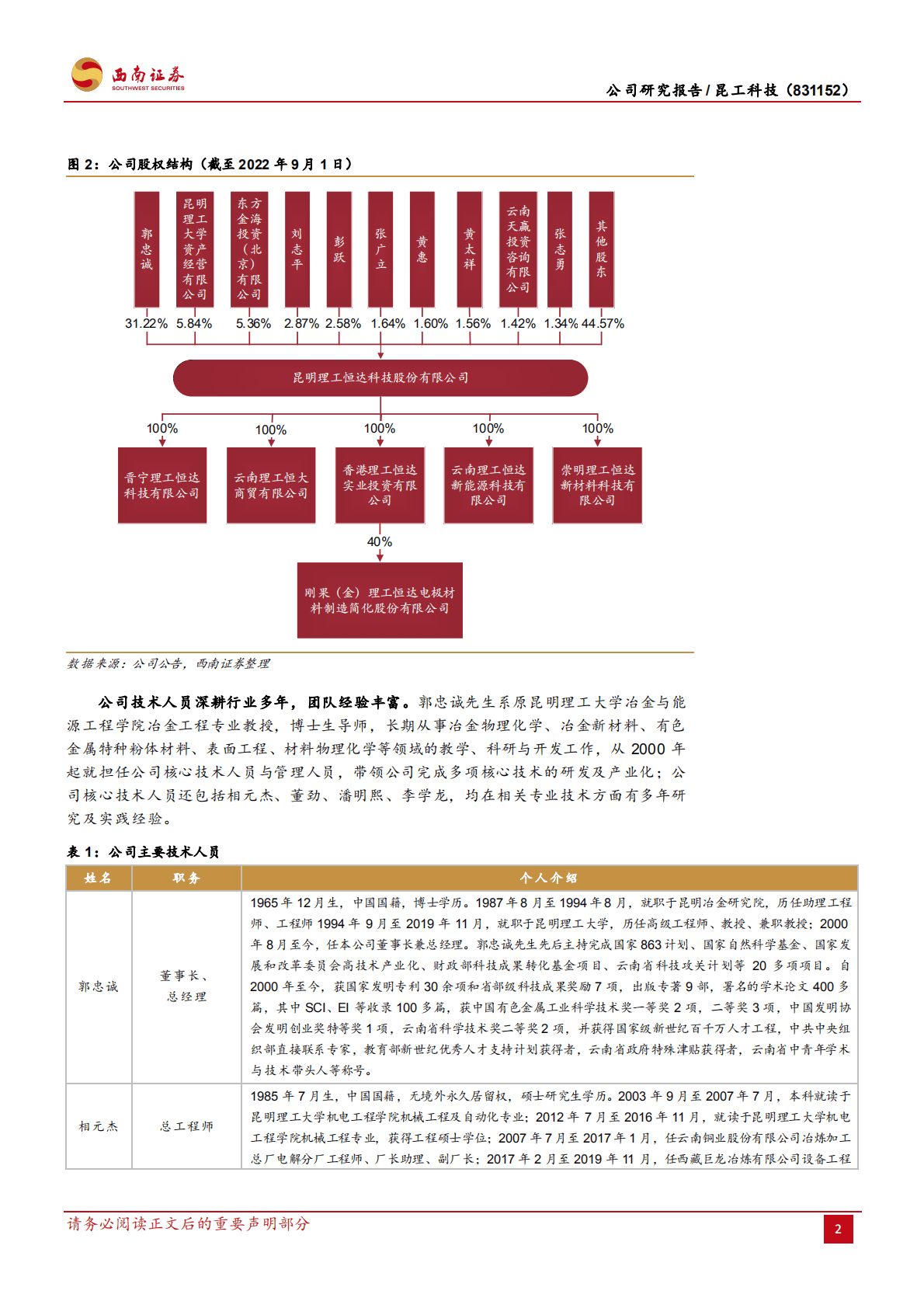 西南证券
SOUTHWEST SECURITIES

公司研究报告 / 昆工科技（831152）

图 2：公司股权结构（截至 2022 年 9 月 1 日）

郭忠诚
昆明理工大学资产经营有限公司
东方金海投资（北京）有限公司
刘志平
彭跃
张广立
黄惠
黄太祥
云南天赢投资咨询有限公司
张志勇
其他股东

31.22% 5.84% 5.36% 2.87% 2.58% 1.64% 1.60% 1.56% 1.42% 1.34% 44.57%

昆明理工恒达科技股份有限公司

100% 100% 100% 100% 100%

晋宁理工恒达科技有限公司
云南理工恒大商贸有限公司
香港理工恒达实业投资有限公司
云南理工恒达新能源科技有限公司
崇明理工恒达新材料科技有限公司

40%

刚果（金）理工恒达电极材料制造简化股份有限公司

数据来源：公司公告，西南证券整理

公司技术人员深耕行业多年，团队经验丰富。郭忠诚先生系原昆明理工大学冶金与能源工程学院冶金工程专业教授，博士生导师，长期从事冶金物理化学、冶金新材料、有色金属特种粉体材料、表面工程、材料物理化学等领域的教学、科研与开发工作，从 2000 年起就担任公司核心技术人员与管理人员，带领公司完成多项核心技术的研发及产业化；公司核心技术人员还包括相元杰、董劲、潘明熙、李学龙，均在相关专业技术方面有多年研究及实践经验。

表 1：公司主要技术人员

| 姓名 | 职务 | 个人介绍 |
|---|---|---|
| 郭忠诚 | 董事长、总经理 | 1965 年 12 月生，中国国籍，博士学历。1987 年 8 月至 1994 年 8 月，就职于昆明冶金研究院，历任助理工程师、工程师 1994 年 9 月至 2019 年 11 月，就职于昆明理工大学，历任高级工程师、教授、兼职教授；2000 年 8 月至今，任本公司董事长兼总经理。郭忠诚先生先后主持完成国家 863 计划、国家自然科学基金、国家发展和改革委员会高技术产业化、财政部科技成果转化基金项目、云南省科技攻关计划等 20 多项项目。自 2000 年至今，获国家发明专利 30 余项和省部级科技成果奖励 7 项，出版专著 9 部，署名的学术论文 400 多篇，其中 SCI、EI 等收录 100 多篇，获中国有色金属工业科学技术奖一等奖 2 项，二等奖 3 项，中国发明协会发明创业奖特等奖 1 项，云南省科学技术奖二等奖 2 项，并获得国家级新世纪百千万人才工程，中共中央组织部直接联系专家，教育部新世纪优秀人才支持计划获得者，云南省政府特殊津贴获得者，云南省中青年学术与技术带头人等称号。 |
| 相元杰 | 总工程师 | 1985 年 7 月生，中国国籍，无境外永久居留权，硕士研究生学历。2003 年 9 月至 2007 年 7 月，本科就读于昆明理工大学机电工程学院机械工程及自动化专业；2012 年 7 月至 2016 年 11 月，就读于昆明理工大学机电工程学院机械工程专业，获得工程硕士学位；2007 年 7 月至 2017 年 1 月，任云南铜业股份有限公司冶炼加工总厂电解分厂工程师、厂长助理、副厂长；2017 年 2 月至 2019 年 11 月，任西藏巨龙冶炼有限公司设备工程 |

请务必阅读正文后的重要声明部分

2